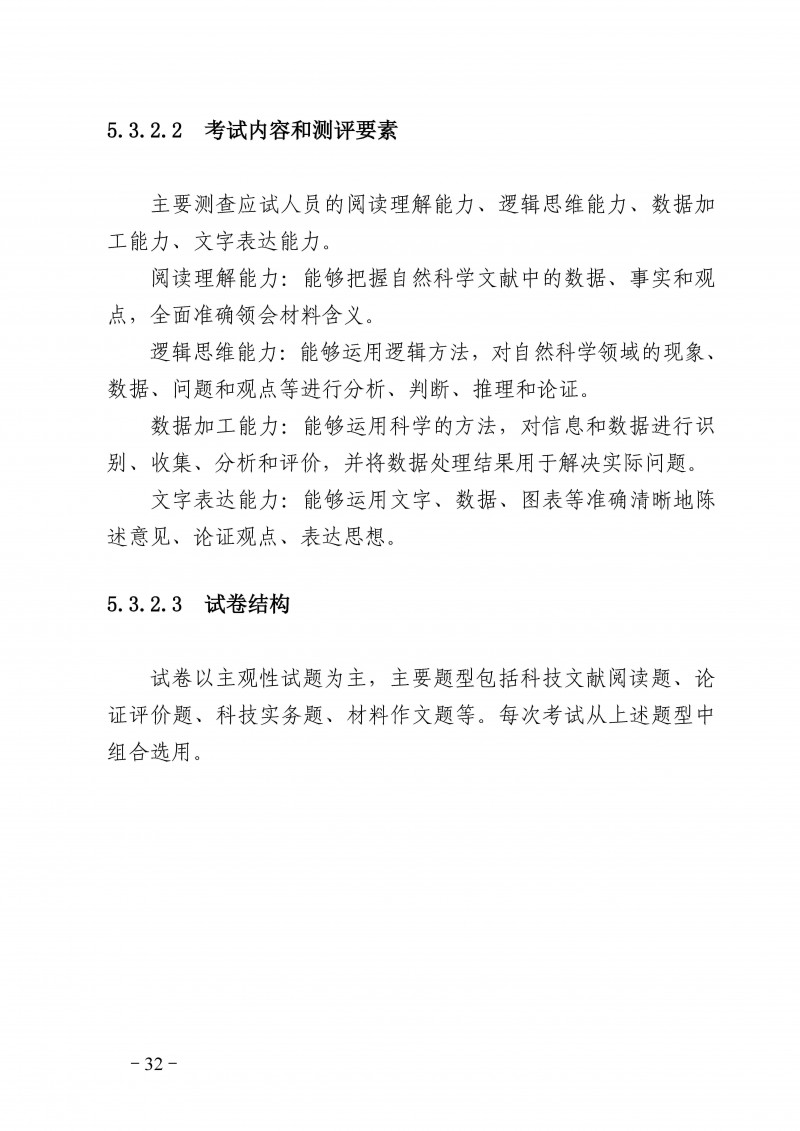 5.3.2.2　考试内容和测评要素

主要测查应试人员的阅读理解能力、逻辑思维能力、数据加工能力、文字表达能力。

阅读理解能力：能够把握自然科学文献中的数据、事实和观点，全面准确领会材料含义。

逻辑思维能力：能够运用逻辑方法，对自然科学领域的现象、数据、问题和观点等进行分析、判断、推理和论证。

数据加工能力：能够运用科学的方法，对信息和数据进行识别、收集、分析和评价，并将数据处理结果用于解决实际问题。

文字表达能力：能够运用文字、数据、图表等准确清晰地陈述意见、论证观点、表达思想。

5.3.2.3　试卷结构

试卷以主观性试题为主，主要题型包括科技文献阅读题、论证评价题、科技实务题、材料作文题等。每次考试从上述题型中组合选用。

－32－